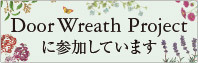 Door Wreath Project
に参加しています